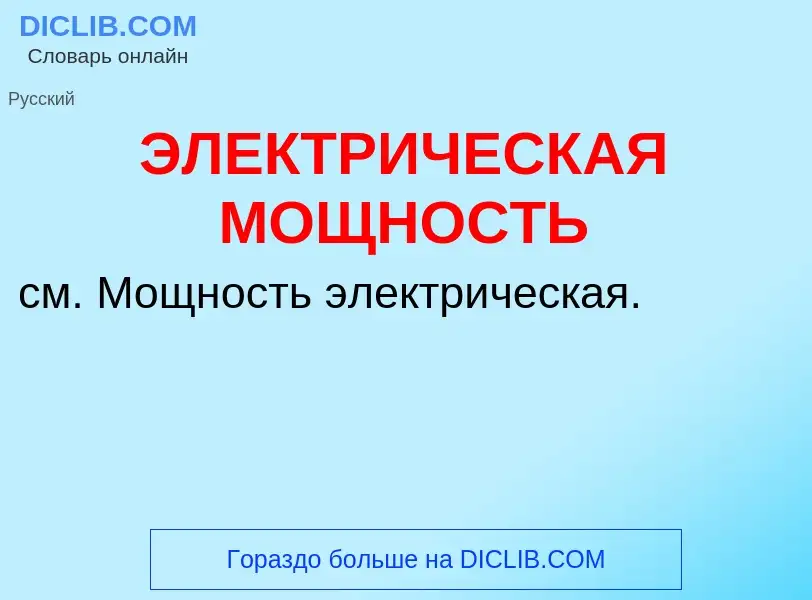 DICLIB.COM
Словарь онлайн

Русский

ЭЛЕКТРИЧЕСКАЯ МОЩНОСТЬ

см. Мощность электрическая.

Гораздо больше на DICLIB.COM